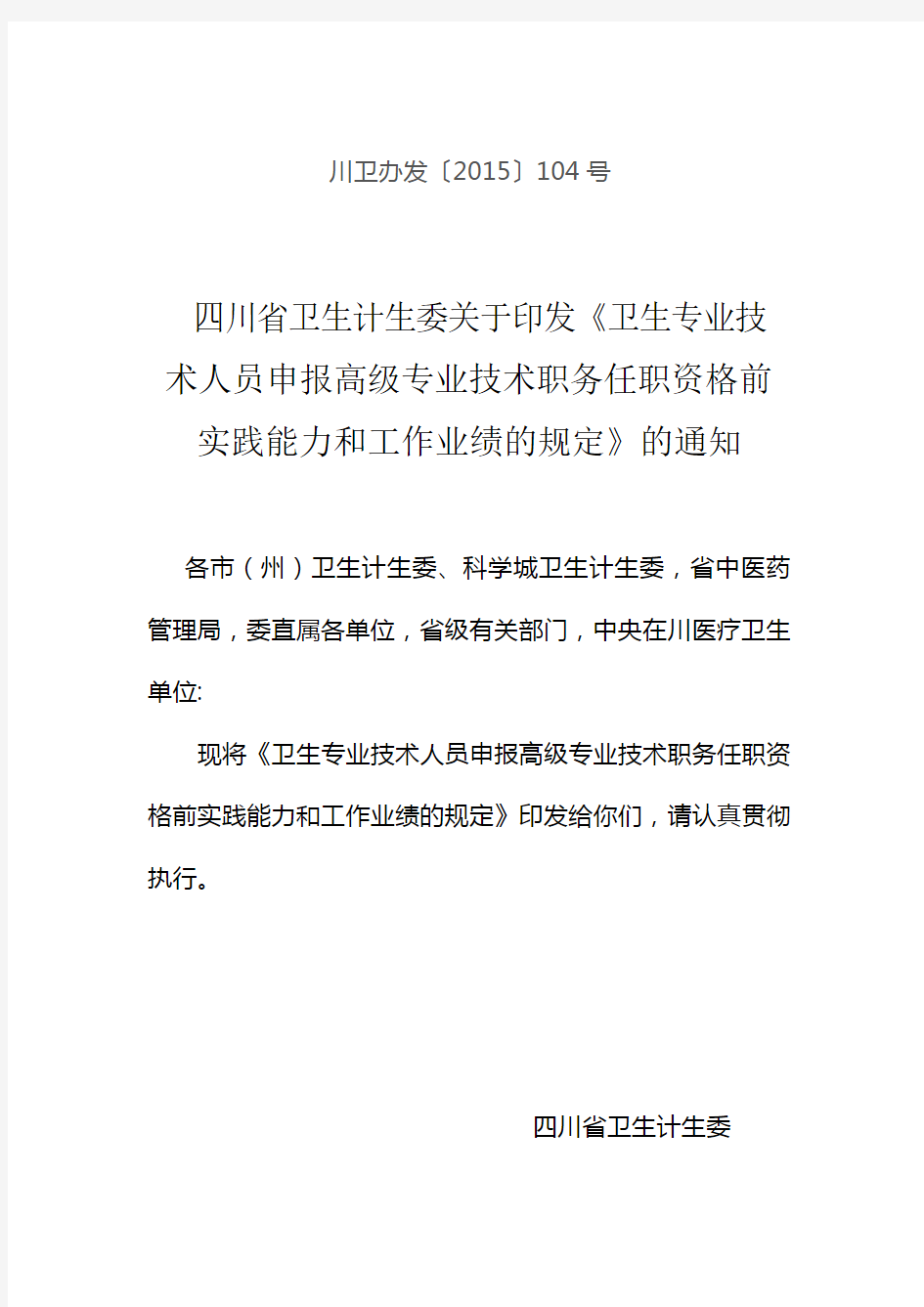 川卫办发〔2015〕104 号

四川省卫生计生委关于印发《卫生专业技术人员申报高级专业技术职务任职资格前实践能力和工作业绩的规定》的通知

各市（州）卫生计生委、科学城卫生计生委，省中医药管理局，委直属各单位，省级有关部门，中央在川医疗卫生单位:

现将《卫生专业技术人员申报高级专业技术职务任职资格前实践能力和工作业绩的规定》印发给你们，请认真贯彻执行。

四川省卫生计生委